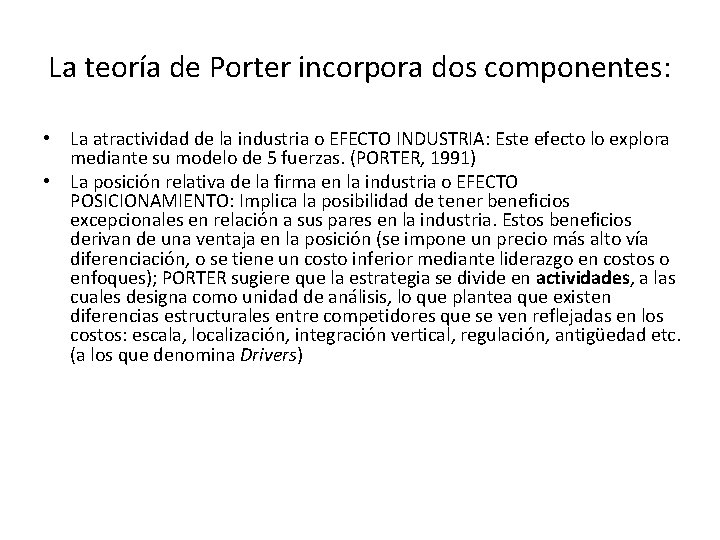 La teoría de Porter incorpora dos componentes:

• La atractividad de la industria o EFECTO INDUSTRIA: Este efecto lo explora mediante su modelo de 5 fuerzas. (PORTER, 1991)
• La posición relativa de la firma en la industria o EFECTO POSICIONAMIENTO: Implica la posibilidad de tener beneficios excepcionales en relación a sus pares en la industria. Estos beneficios derivan de una ventaja en la posición (se impone un precio más alto vía diferenciación, o se tiene un costo inferior mediante liderazgo en costos o enfoques); PORTER sugiere que la estrategia se divide en actividades, a las cuales designa como unidad de análisis, lo que plantea que existen diferencias estructurales entre competidores que se ven reflejadas en los costos: escala, localización, integración vertical, regulación, antigüedad etc. (a los que denomina Drivers)